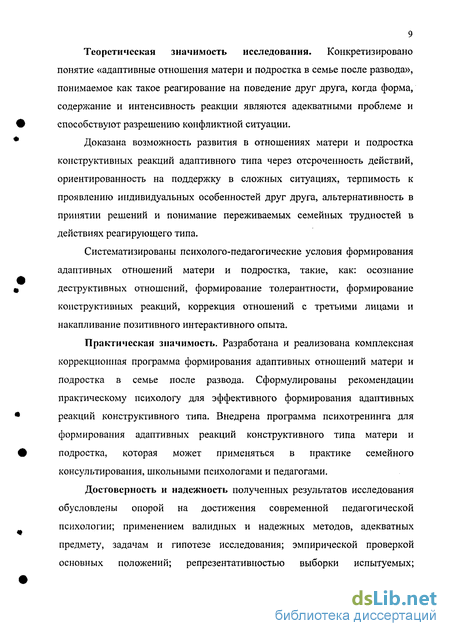 9

Теоретическая значимость исследования. Конкретизировано понятие «адаптивные отношения матери и подростка в семье после развода», понимаемое как такое реагирование на поведение друг друга, когда форма, содержание и интенсивность реакции являются адекватными проблеме и способствуют разрешению конфликтной ситуации.

Доказана возможность развития в отношениях матери и подростка конструктивных реакций адаптивного типа через отсроченность действий, ориентированность на поддержку в сложных ситуациях, терпимость к проявлению индивидуальных особенностей друг друга, альтернативность в принятии решений и понимание переживаемых семейных трудностей в действиях реагирующего типа.

Систематизированы психолого-педагогические условия формирования адаптивных отношений матери и подростка, такие, как: осознание деструктивных отношений, формирование толерантности, формирование конструктивных реакций, коррекция отношений с третьими лицами и накапливание позитивного интерактивного опыта.

Практическая значимость. Разработана и реализована комплексная коррекционная программа формирования адаптивных отношений матери и подростка в семье после развода. Сформулированы рекомендации практическому психологу для эффективного формирования адаптивных реакций конструктивного типа. Внедрена программа психотренинга для формирования адаптивных реакций конструктивного типа матери и подростка, которая может применяться в практике семейного консультирования, школьными психологами и педагогами.

Достоверность и надежность полученных результатов исследования обусловлены опорой на достижения современной педагогической психологии; применением валидных и надежных методов, адекватных предмету, задачам и гипотезе исследования; эмпирической проверкой основных положений; репрезентативностью выборки испытуемых;

dsLib.net
библиотека диссертаций